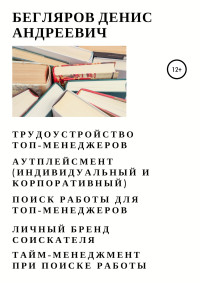 БЕГЛЯРОВ ДЕНИС АНДРЕЕВИЧ

12+

ТРУДОУСТРОЙСТВО ТОП-МЕНЕДЖЕРОВ

АУТПЛЕЙСМЕНТ (ИНДИВИДУАЛЬНЫЙ И КОРПОРАТИВНЫЙ)

ПОИСК РАБОТЫ ДЛЯ ТОП-МЕНЕДЖЕРОВ

ЛИЧНЫЙ БРЕНД СОИСКАТЕЛЯ

ТАЙМ-МЕНЕДЖМЕНТ ПРИ ПОИСКЕ РАБОТЫ